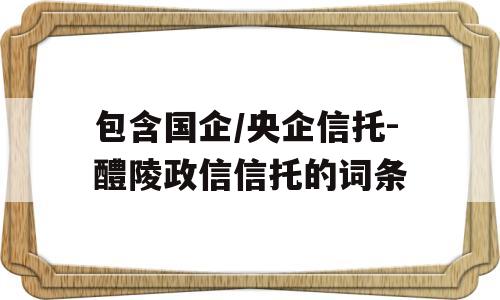 包含国企/央企信托-醴陵政信信托的词条